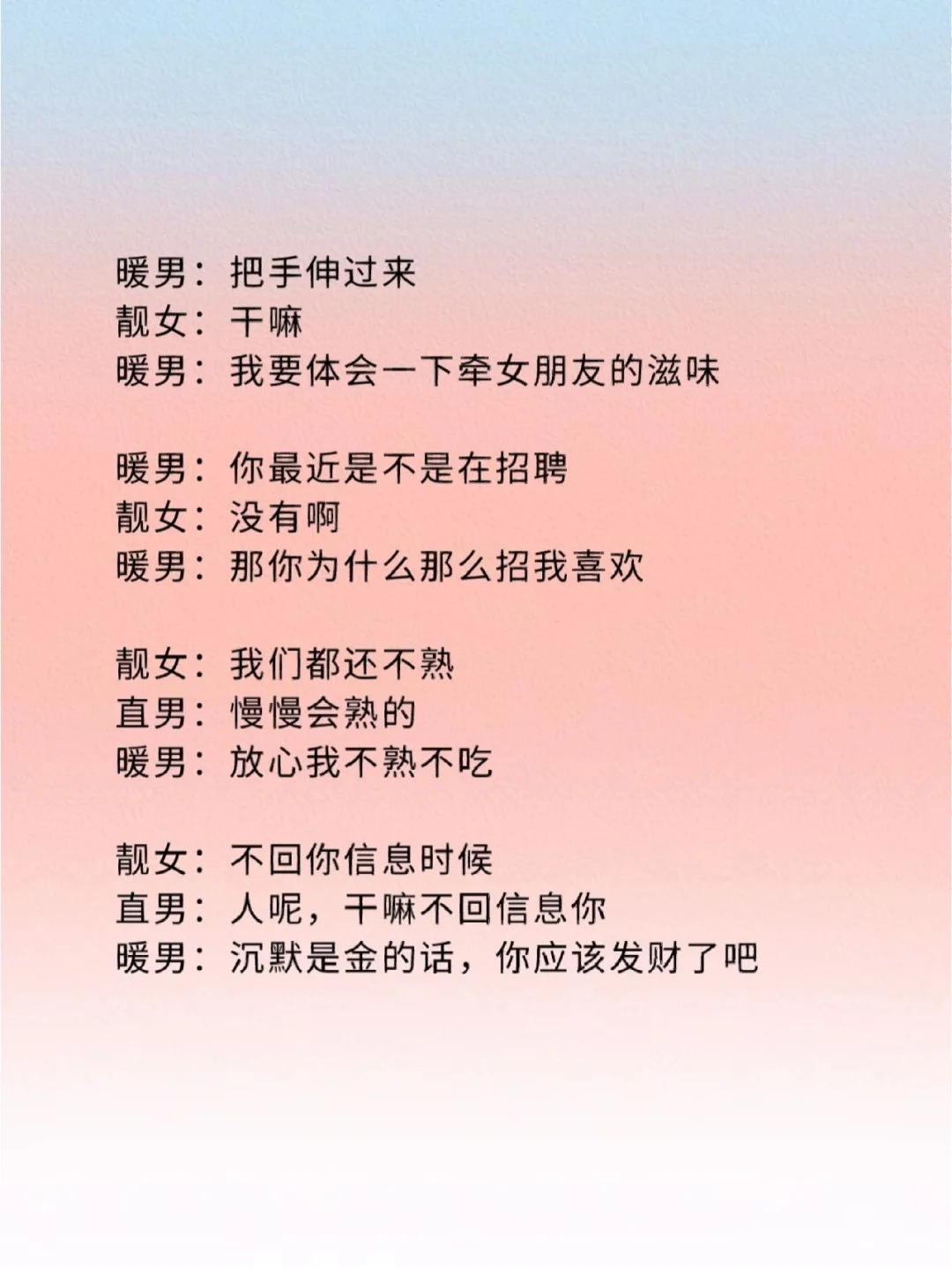 暖男：把手伸过来
靓女：干嘛
暖男：我要体会一下牵女朋友的滋味

暖男：你最近是不是在招聘
靓女：没有啊
暖男：那你为什么那么招我喜欢

靓女：我们都还不熟
直男：慢慢会熟的
暖男：放心我不熟不吃

靓女：不回你信息时候
直男：人呢，干嘛不回信息你
暖男：沉默是金的话，你应该发财了吧